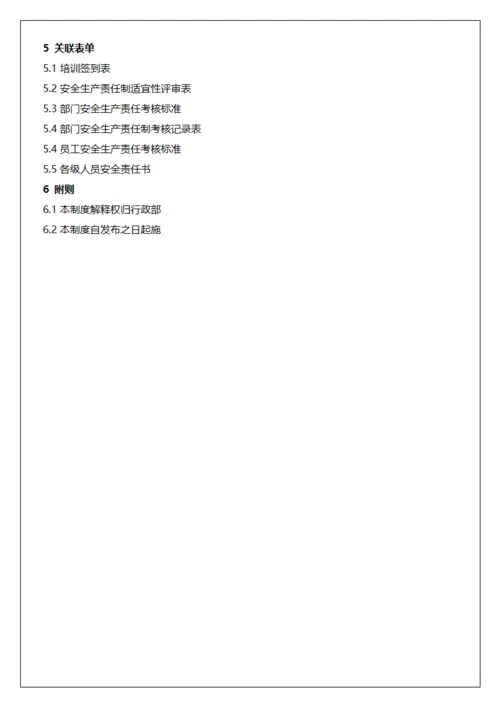 5 关联表单

5.1 培训签到表

5.2 安全生产责任制适宜性评审表

5.3 部门安全生产责任考核标准

5.4 部门安全生产责任制考核记录表

5.4 员工安全生产责任考核标准

5.5 各级人员安全责任书

6 附则

6.1 本制度解释权归行政部

6.2 本制度自发布之日起施